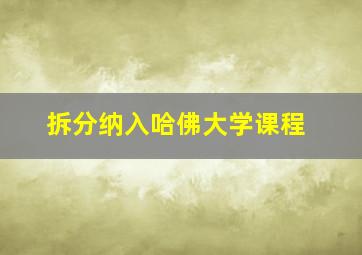 拆分纳入哈佛大学课程